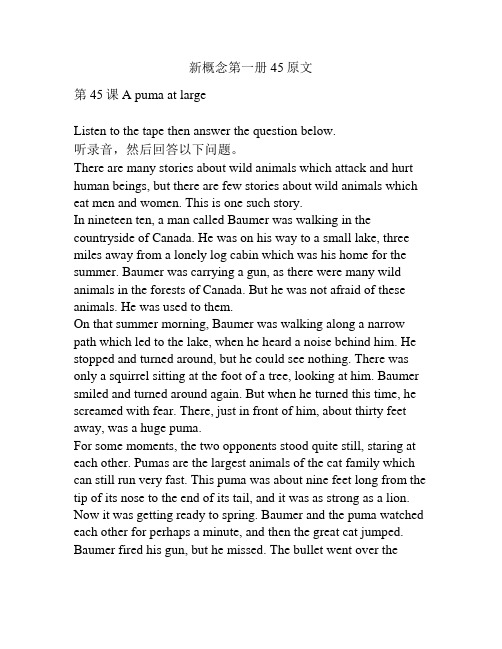 新概念第一册 45 原文

第 45 课 A puma at large

Listen to the tape then answer the question below.
听录音，然后回答以下问题。
There are many stories about wild animals which attack and hurt human beings, but there are few stories about wild animals which eat men and women. This is one such story.
In nineteen ten, a man called Baumer was walking in the countryside of Canada. He was on his way to a small lake, three miles away from a lonely log cabin which was his home for the summer. Baumer was carrying a gun, as there were many wild animals in the forests of Canada. But he was not afraid of these animals. He was used to them.
On that summer morning, Baumer was walking along a narrow path which led to the lake, when he heard a noise behind him. He stopped and turned around, but he could see nothing. There was only a squirrel sitting at the foot of a tree, looking at him. Baumer smiled and turned around again. But when he turned this time, he screamed with fear. There, just in front of him, about thirty feet away, was a huge puma.
For some moments, the two opponents stood quite still, staring at each other. Pumas are the largest animals of the cat family which can still run very fast. This puma was about nine feet long from the tip of its nose to the end of its tail, and it was as strong as a lion. Now it was getting ready to spring. Baumer and the puma watched each other for perhaps a minute, and then the great cat jumped. Baumer fired his gun, but he missed. The bullet went over the